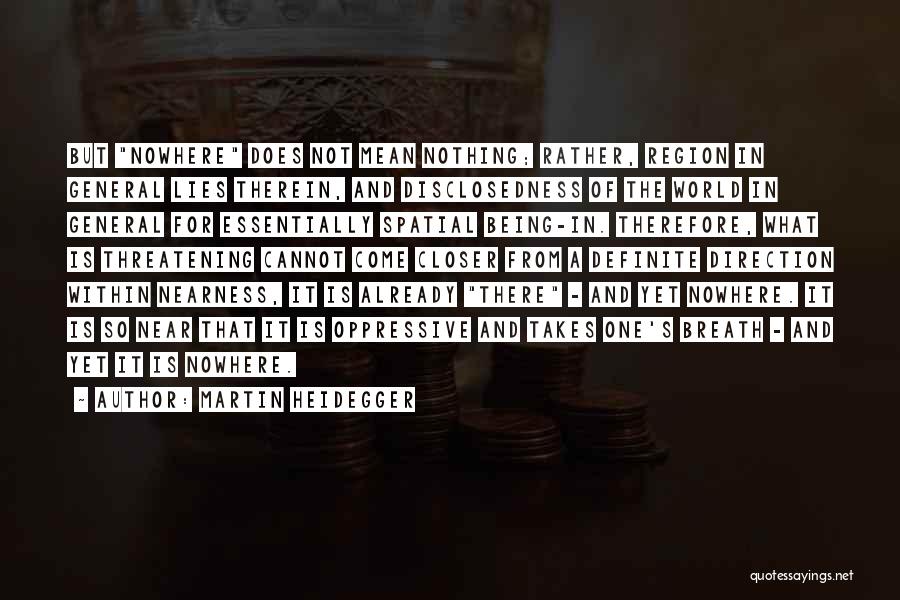 BUT "NOWHERE" DOES NOT MEAN NOTHING; RATHER, REGION IN GENERAL LIES THEREIN, AND DISCLOSEDNESS OF THE WORLD IN GENERAL FOR ESSENTIALLY SPATIAL BEING-IN. THEREFORE, WHAT IS THREATENING CANNOT COME CLOSER FROM A DEFINITE DIRECTION WITHIN NEARNESS, IT IS ALREADY "THERE" - AND YET NOWHERE. IT IS SO NEAR THAT IT IS OPPRESSIVE AND TAKES ONE'S BREATH - AND YET IT IS NOWHERE.

~ AUTHOR: MARTIN HEIDEGGER

quotessayings.net